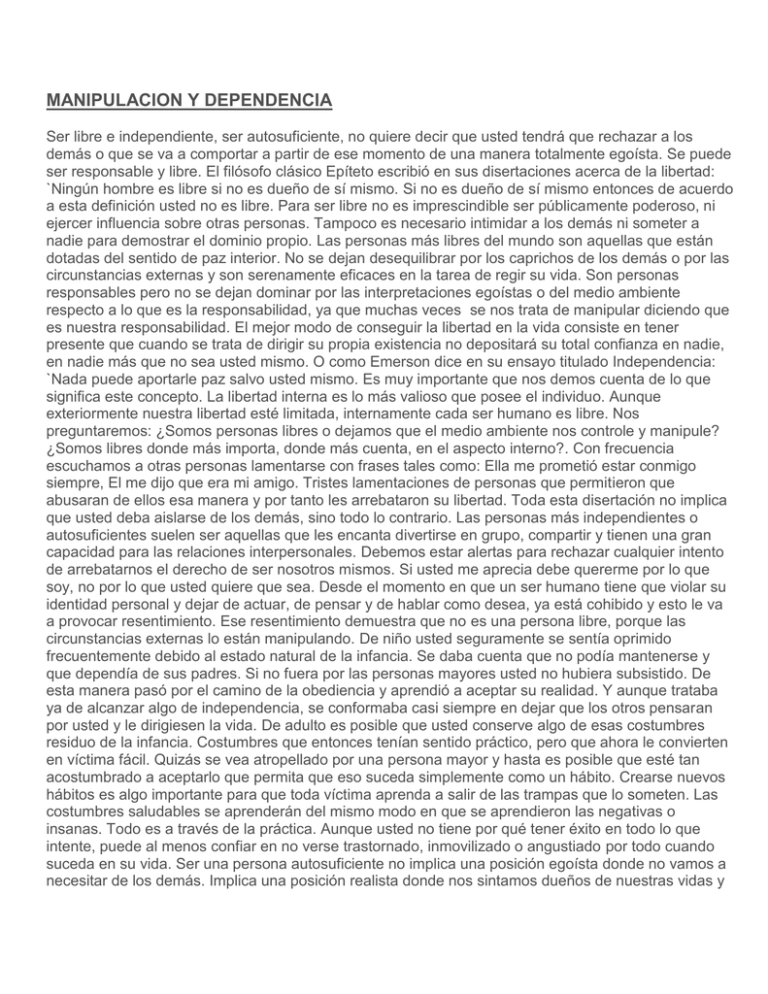 MANIPULACION Y DEPENDENCIA

Ser libre e independiente, ser autosuficiente, no quiere decir que usted tendrá que rechazar a los demás o que se va a comportar a partir de ese momento de una manera totalmente egoísta. Se puede ser responsable y libre. El filósofo clásico Epíteto escribió en sus disertaciones acerca de la libertad: `Ningún hombre es libre si no es dueño de sí mismo. Si no es dueño de sí mismo entonces de acuerdo a esta definición usted no es libre. Para ser libre no es imprescindible ser públicamente poderoso, ni ejercer influencia sobre otras personas. Tampoco es necesario intimidar a los demás ni someter a nadie para demostrar el dominio propio. Las personas más libres del mundo son aquellas que están dotadas del sentido de paz interior. No se dejan desequilibrar por los caprichos de los demás o por las circunstancias externas y son serenamente eficaces en la tarea de regir su vida. Son personas responsables pero no se dejan dominar por las interpretaciones egoístas o del medio ambiente respecto a lo que es la responsabilidad, ya que muchas veces se nos trata de manipular diciendo que es nuestra responsabilidad. El mejor modo de conseguir la libertad en la vida consiste en tener presente que cuando se trata de dirigir su propia existencia no depositará su total confianza en nadie, en nadie más que no sea usted mismo. O como Emerson dice en su ensayo titulado Independencia: `Nada puede aportarle paz salvo usted mismo. Es muy importante que nos demos cuenta de lo que significa este concepto. La libertad interna es lo más valioso que posee el individuo. Aunque exteriormente nuestra libertad esté limitada, internamente cada ser humano es libre. Nos preguntaremos: ¿Somos personas libres o dejamos que el medio ambiente nos controle y manipule? ¿Somos libres donde más importa, donde más cuenta, en el aspecto interno?. Con frecuencia escuchamos a otras personas lamentarse con frases tales como: Ella me prometió estar conmigo siempre, El me dijo que era mi amigo. Tristes lamentaciones de personas que permitieron que abusaran de ellos esa manera y por tanto les arrebataron su libertad. Toda esta disertación no implica que usted deba aislarse de los demás, sino todo lo contrario. Las personas más independientes o autosuficientes suelen ser aquellas que les encanta divertirse en grupo, compartir y tienen una gran capacidad para las relaciones interpersonales. Debemos estar alertas para rechazar cualquier intento de arrebatarnos el derecho de ser nosotros mismos. Si usted me aprecia debe quererme por lo que soy, no por lo que usted quiere que sea. Desde el momento en que un ser humano tiene que violar su identidad personal y dejar de actuar, de pensar y de hablar como desea, ya está cohibido y esto le va a provocar resentimiento. Ese resentimiento demuestra que no es una persona libre, porque las circunstancias externas lo están manipulando. De niño usted seguramente se sentía oprimido frecuentemente debido al estado natural de la infancia. Se daba cuenta que no podía mantenerse y que dependía de sus padres. Si no fuera por las personas mayores usted no hubiera subsistido. De esta manera pasó por el camino de la obediencia y aprendió a aceptar su realidad. Y aunque trataba ya de alcanzar algo de independencia, se conformaba casi siempre en dejar que los otros pensaran por usted y le dirigiesen la vida. De adulto es posible que usted conserve algo de esas costumbres residuo de la infancia. Costumbres que entonces tenían sentido práctico, pero que ahora le convierten en víctima fácil. Quizás se vea atropellado por una persona mayor y hasta es posible que esté tan acostumbrado a aceptarlo que permita que eso suceda simplemente como un hábito. Crearse nuevos hábitos es algo importante para que toda víctima aprenda a salir de las trampas que lo someten. Las costumbres saludables se aprenderán del mismo modo en que se aprendieron las negativas o insanas. Todo es a través de la práctica. Aunque usted no tiene por qué tener éxito en todo lo que intente, puede al menos confiar en no verse trastornado, inmovilizado o angustiado por todo cuando suceda en su vida. Ser una persona autosuficiente no implica una posición egoísta donde no vamos a necesitar de los demás. Implica una posición realista donde nos sintamos dueños de nuestras vidas y